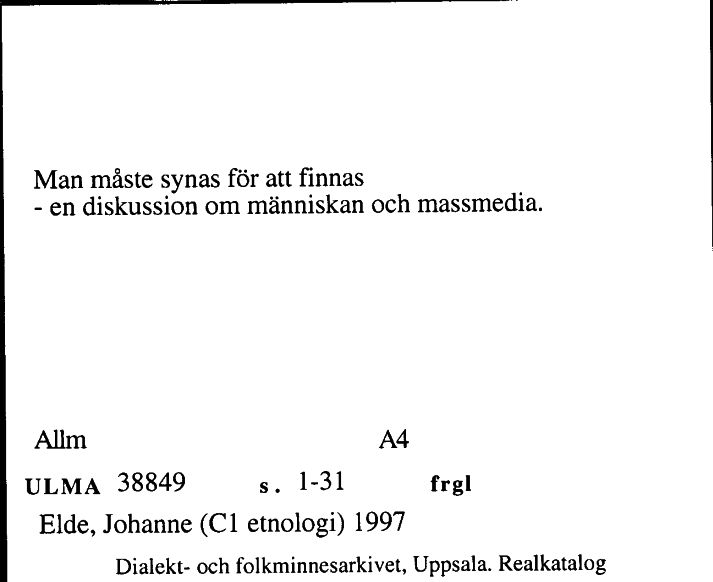 Man måste synas för att finnas
- en diskussion om människan och massmedia.

Allm A4

ULMA 38849 s. 1-31 frgl

Elde, Johanne (C1 etnologi) 1997

Dialekt- och folkminnesarkivet, Uppsala. Realkatalog